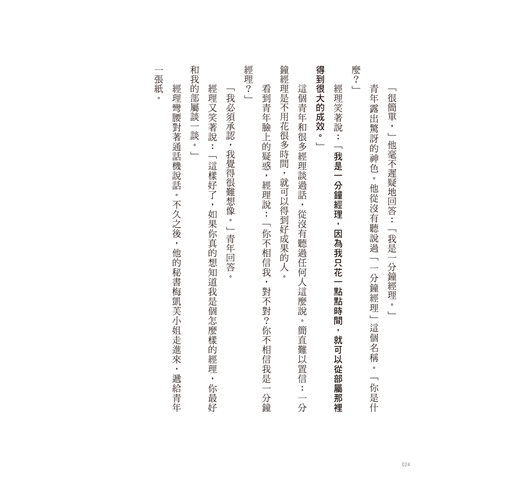 「很簡單。」他毫不遲疑地回答：「我是一分鐘經理。」

青年露出驚訝的神色。他從沒有聽說過「一分鐘經理」這個名稱。「你是什麼？」

經理笑著說：「我是一分鐘經理，因為我只花一點點時間，就可以從部屬那裡得到很大的成效。」

這個青年和很多經理談過話，從沒有聽過任何人這麼說。簡直難以置信：一分鐘經理是不用花很多時間，就可以得到好成果的人。

看到青年臉上的疑惑，經理說：「你不相信我，對不對？你不相信我是一分鐘經理？」

「我必須承認，我覺得很難想像。」青年回答。

經理又笑著說：「這樣好了，如果你真的想知道我是個怎麼樣的經理，你最好和我的部屬談一談。」

經理彎腰對著通話機說話。不久之後，他的秘書梅凱芙小姐走進來，遞給青年一張紙。

024